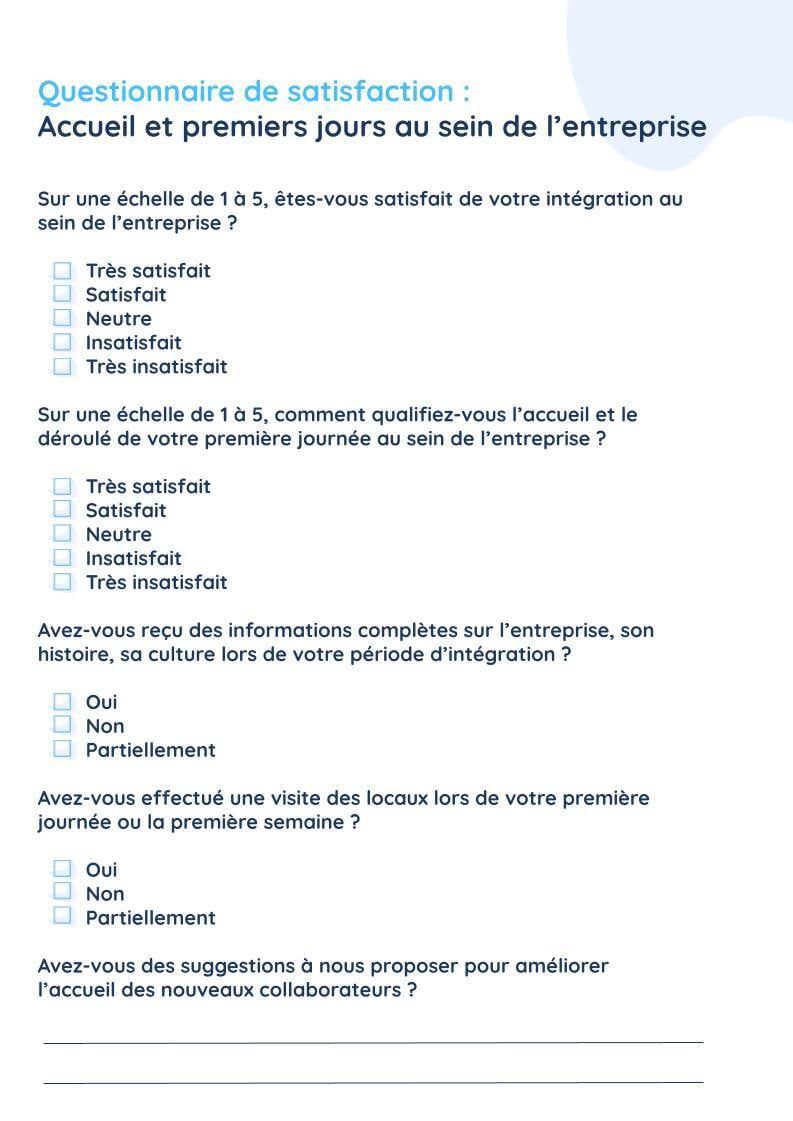 Questionnaire de satisfaction :
Accueil et premiers jours au sein de l’entreprise

Sur une échelle de 1 à 5, êtes-vous satisfait de votre intégration au sein de l’entreprise ?

Très satisfait
Satisfait
Neutre
Insatisfait
Très insatisfait

Sur une échelle de 1 à 5, comment qualifiez-vous l’accueil et le déroulé de votre première journée au sein de l’entreprise ?

Très satisfait
Satisfait
Neutre
Insatisfait
Très insatisfait

Avez-vous reçu des informations complètes sur l’entreprise, son histoire, sa culture lors de votre période d’intégration ?

Oui
Non
Partiellement

Avez-vous effectué une visite des locaux lors de votre première journée ou la première semaine ?

Oui
Non
Partiellement

Avez-vous des suggestions à nous proposer pour améliorer l’accueil des nouveaux collaborateurs ?